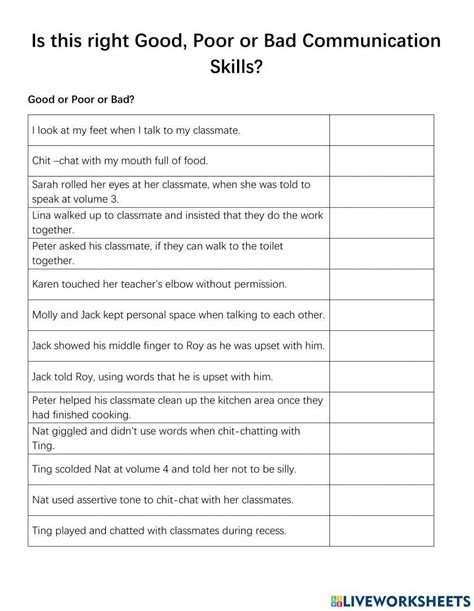 Is this right Good, Poor or Bad Communication Skills?

Good or Poor or Bad?

| | |
|---|---|
| I look at my feet when I talk to my classmate. | |
| Chit –chat with my mouth full of food. | |
| Sarah rolled her eyes at her classmate, when she was told to speak at volume 3. | |
| Lina walked up to classmate and insisted that they do the work together. | |
| Peter asked his classmate, if they can walk to the toilet together. | |
| Karen touched her teacher's elbow without permission. | |
| Molly and Jack kept personal space when talking to each other. | |
| Jack showed his middle finger to Roy as he was upset with him. | |
| Jack told Roy, using words that he is upset with him. | |
| Peter helped his classmate clean up the kitchen area once they had finished cooking. | |
| Nat giggled and didn't use words when chit-chatting with Ting. | |
| Ting scolded Nat at volume 4 and told her not to be silly. | |
| Nat used assertive tone to chit-chat with her classmates. | |
| Ting played and chatted with classmates during recess. | |

LIVEWORKSHEETS